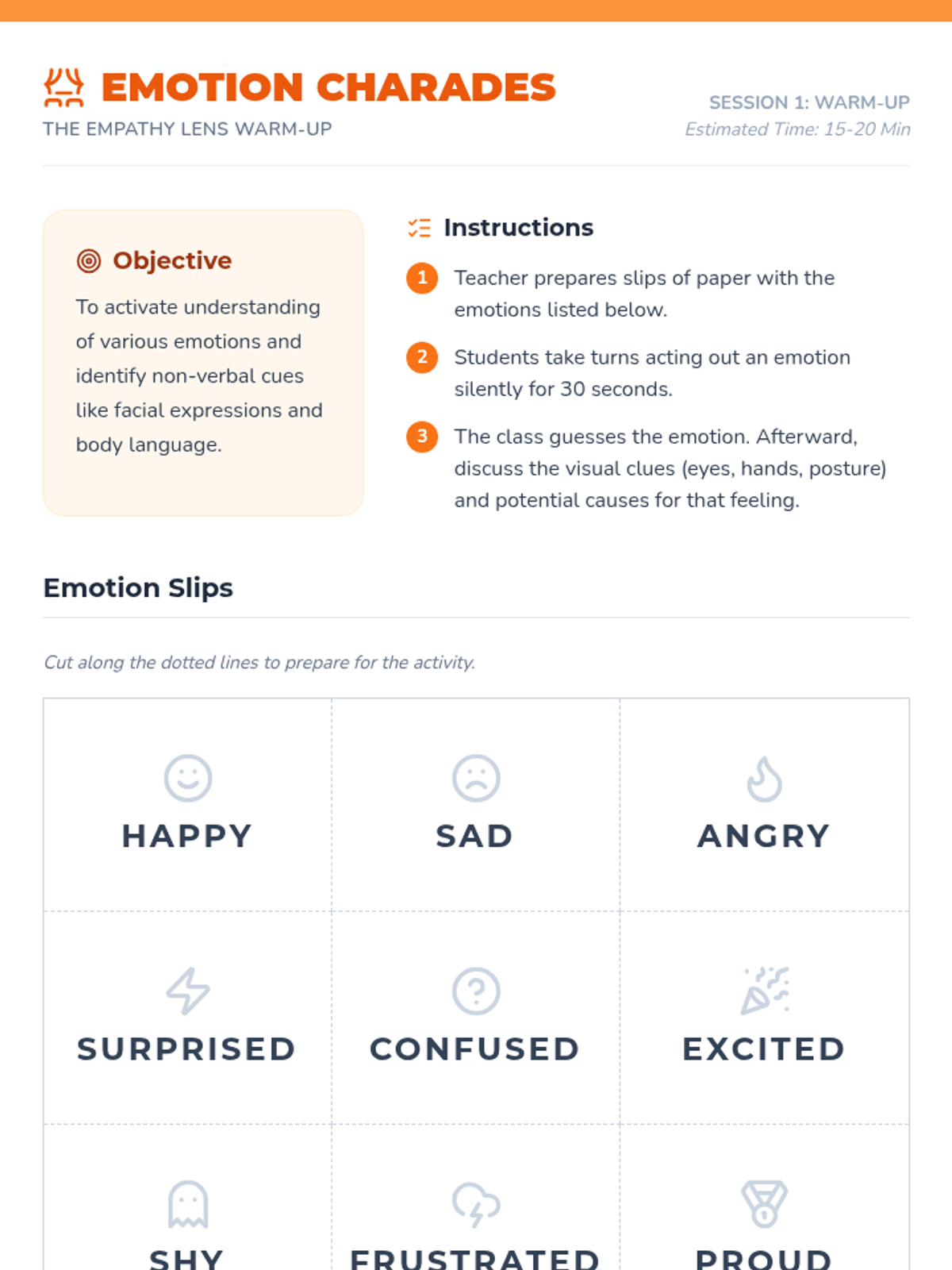 EMOTION CHARADES
THE EMPATHY LENS WARM-UP

SESSION 1: WARM-UP
Estimated Time: 15-20 Min

Objective

To activate understanding of various emotions and identify non-verbal cues like facial expressions and body language.

Instructions

1 Teacher prepares slips of paper with the emotions listed below.

2 Students take turns acting out an emotion silently for 30 seconds.

3 The class guesses the emotion. Afterward, discuss the visual clues (eyes, hands, posture) and potential causes for that feeling.

Emotion Slips

Cut along the dotted lines to prepare for the activity.

HAPPY

SAD

ANGRY

SURPRISED

CONFUSED

EXCITED

SHY

FRUSTRATED

PROUD